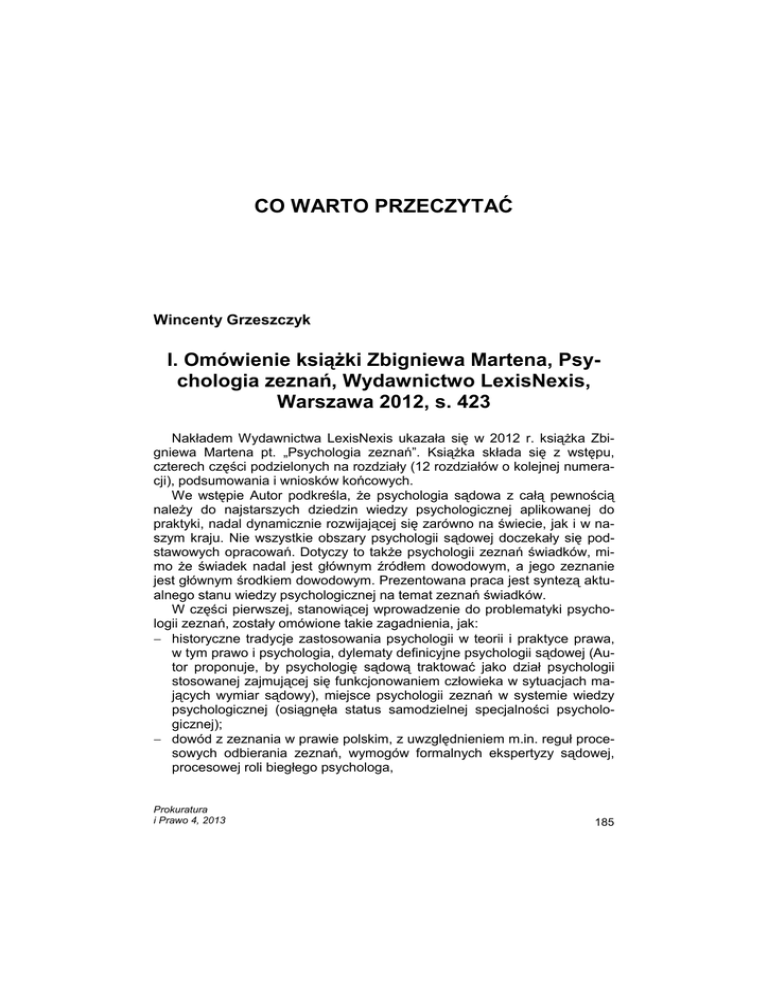 CO WARTO PRZECZYTAĆ

Wincenty Grzeszczyk

I. Omówienie książki Zbigniewa Martena, Psychologia zeznań, Wydawnictwo LexisNexis, Warszawa 2012, s. 423

Nakładem Wydawnictwa LexisNexis ukazała się w 2012 r. książka Zbigniewa Martena pt. „Psychologia zeznań". Książka składa się z wstępu, czterech części podzielonych na rozdziały (12 rozdziałów o kolejnej numeracji), podsumowania i wniosków końcowych.

We wstępie Autor podkreśla, że psychologia sądowa z całą pewnością należy do najstarszych dziedzin wiedzy psychologicznej aplikowanej do praktyki, nadal dynamicznie rozwijającej się zarówno na świecie, jak i w naszym kraju. Nie wszystkie obszary psychologii sądowej doczekały się podstawowych opracowań. Dotyczy to także psychologii zeznań świadków, mimo że świadek nadal jest głównym źródłem dowodowym, a jego zeznanie jest głównym środkiem dowodowym. Prezentowana praca jest syntezą aktualnego stanu wiedzy psychologicznej na temat zeznań świadków.

W części pierwszej, stanowiącej wprowadzenie do problematyki psychologii zeznań, zostały omówione takie zagadnienia, jak:
– historyczne tradycje zastosowania psychologii w teorii i praktyce prawa, w tym prawo i psychologia, dylematy definicyjne psychologii sądowej (Autor proponuje, by psychologię sądową traktować jako dział psychologii stosowanej zajmującej się funkcjonowaniem człowieka w sytuacjach mających wymiar sądowy), miejsce psychologii zeznań w systemie wiedzy psychologicznej (osiągnęła status samodzielnej specjalności psychologicznej);
– dowód z zeznania w prawie polskim, z uwzględnieniem m.in. reguł procesowych odbierania zeznań, wymogów formalnych ekspertyzy sądowej, procesowej roli biegłego psychologa,

Prokuratura
i Prawo 4, 2013

185